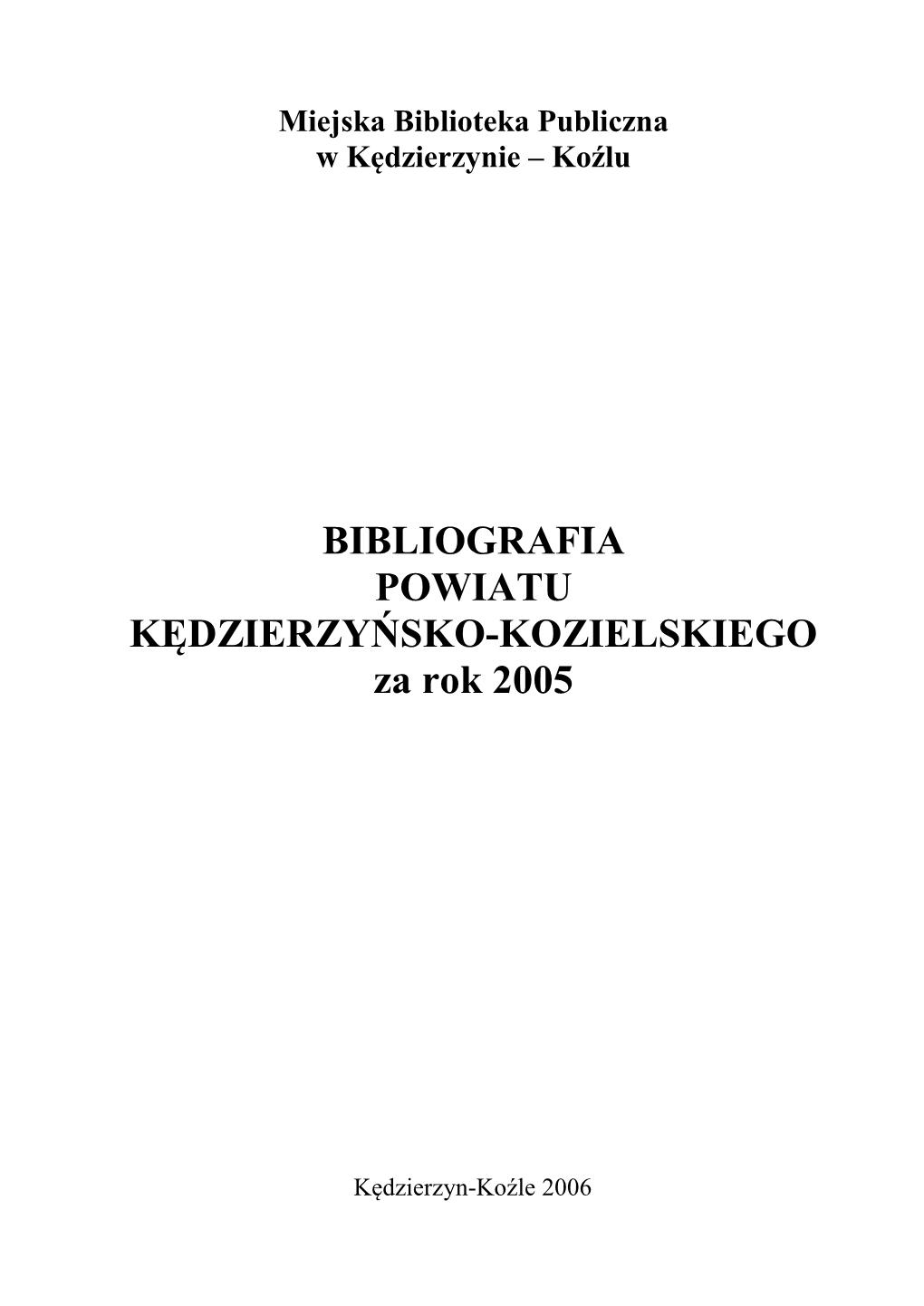 Miejska Biblioteka Publiczna
w Kędzierzynie – Koźlu

BIBLIOGRAFIA
POWIATU
KĘDZIERZYŃSKO-KOZIELSKIEGO
za rok 2005

Kędzierzyn-Koźle 2006